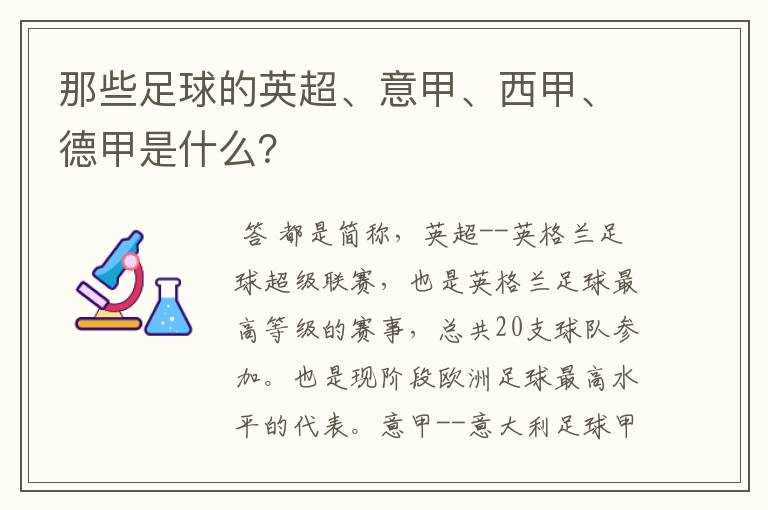 那些足球的英超、意甲、西甲、德甲是什么?

答 都是简称，英超--英格兰足球超级联赛，也是英格兰足球最高等级的赛事，总共20支球队参加。也是现阶段欧洲足球最高水平的代表。意甲--意大利足球甲